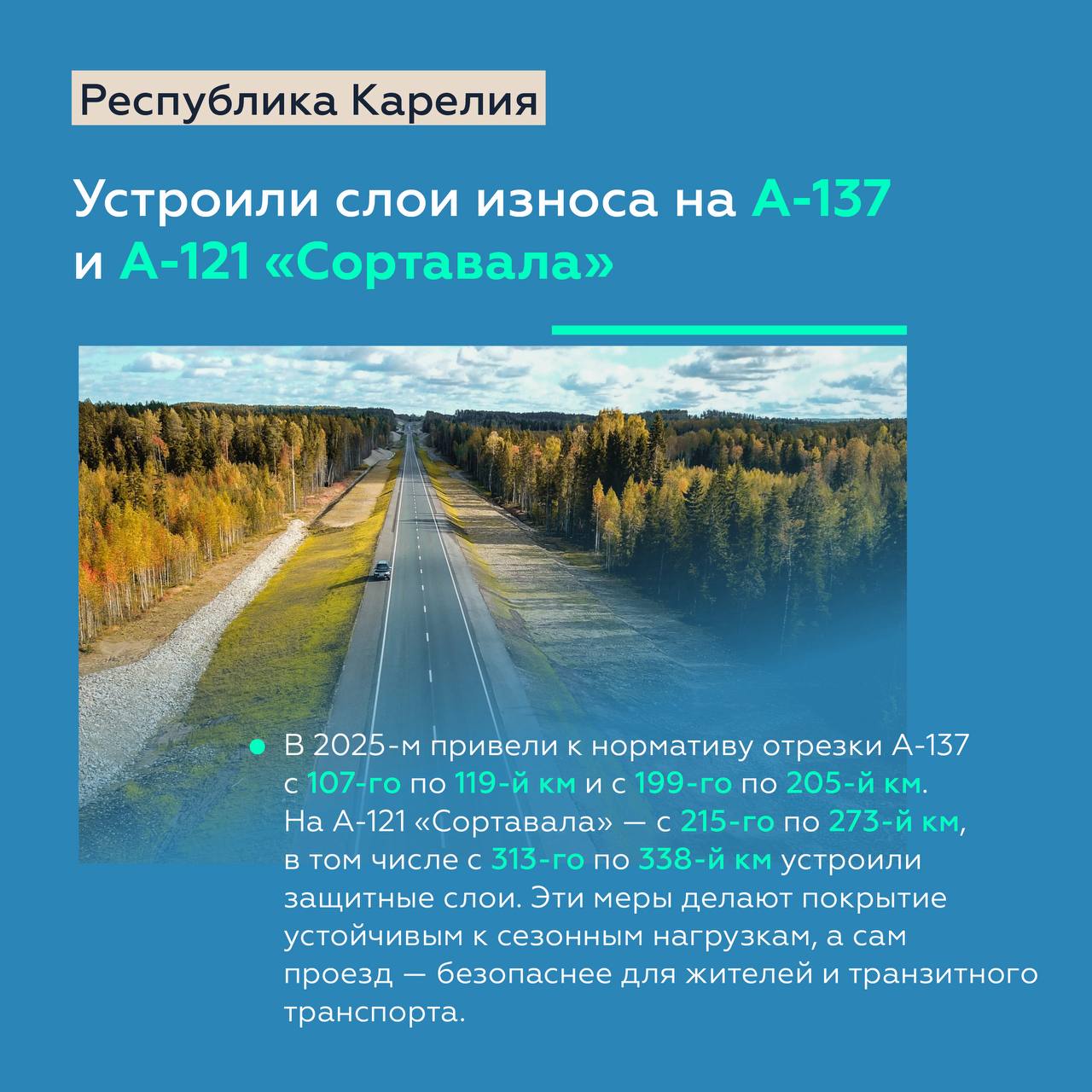 Республика Карелия

Устроили слои износа на А-137 и А-121 «Сортавала»

В 2025-м привели к нормативу отрезки А-137 с 107-го по 119-й км и с 199-го по 205-й км. На А-121 «Сортавала» — с 215-го по 273-й км, в том числе с 313-го по 338-й км устроили защитные слои. Эти меры делают покрытие устойчивым к сезонным нагрузкам, а сам проезд — безопаснее для жителей и транзитного транспорта.